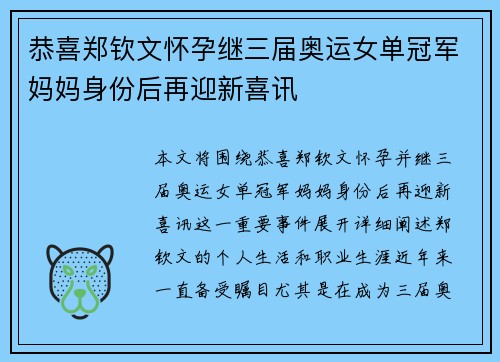 恭喜郑钦文怀孕继三届奥运女单冠军妈妈身份后再迎新喜讯

本文将围绕恭喜郑钦文怀孕并继三届奥运女单冠军妈妈身份后再迎新喜讯这一重要事件展开详细阐述郑钦文的个人生活和职业生涯近年来一直备受瞩目尤其是在成为三届奥